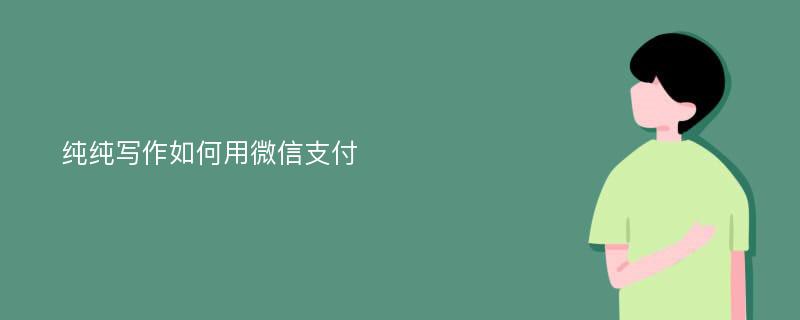 纯纯写作如何用微信支付